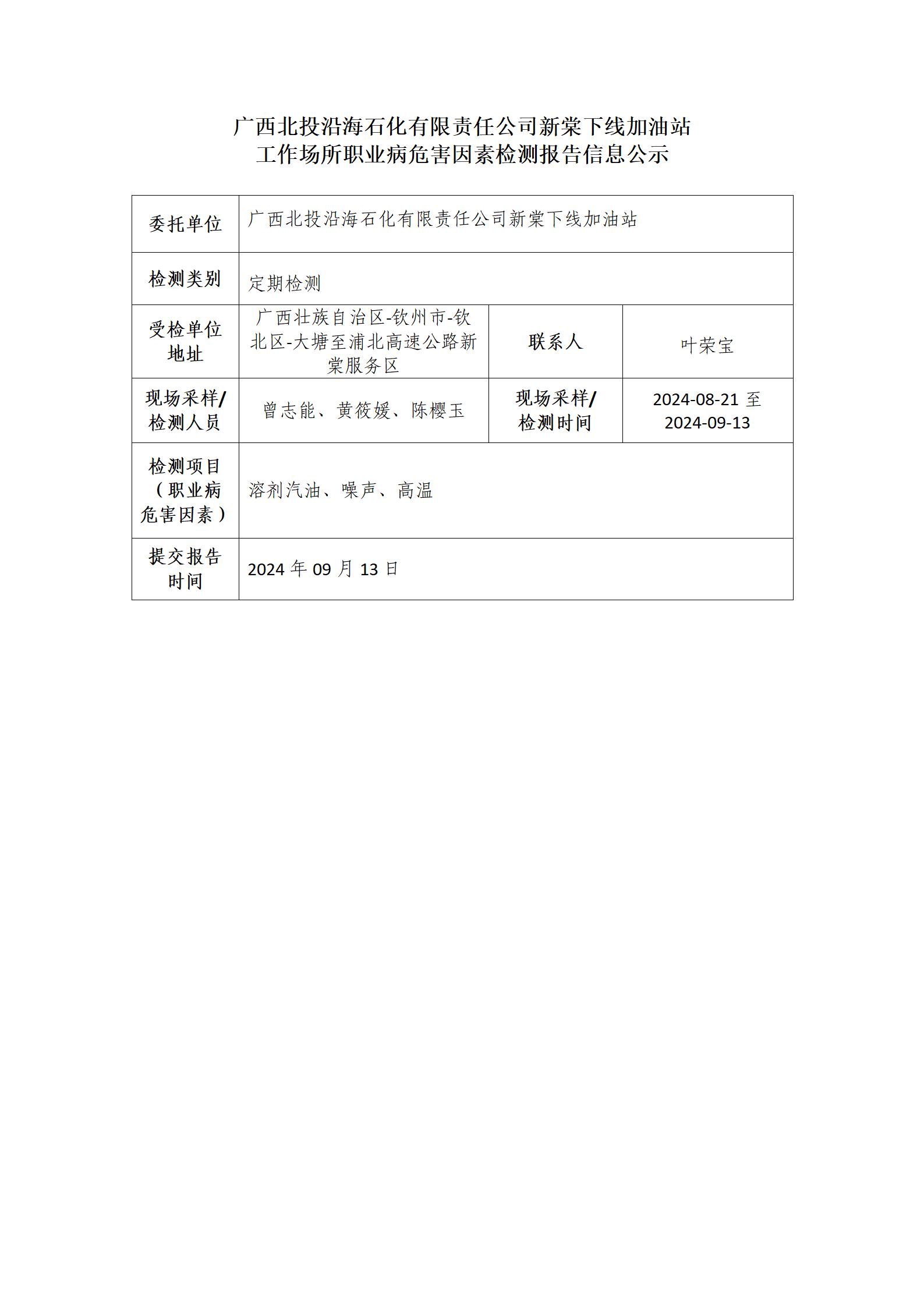 广西北投沿海石化有限责任公司新棠下线加油站
工作场所职业病危害因素检测报告信息公示

| 委托单位 | 广西北投沿海石化有限责任公司新棠下线加油站 | | |
|---|---|---|---|
| 检测类别 | 定期检测 | | |
| 受检单位地址 | 广西壮族自治区-钦州市-钦北区-大塘至浦北高速公路新棠服务区 | 联系人 | 叶荣宝 |
| 现场采样/检测人员 | 曾志能、黄筱媛、陈樱玉 | 现场采样/检测时间 | 2024-08-21 至 2024-09-13 |
| 检测项目（职业病危害因素） | 溶剂汽油、噪声、高温 | | |
| 提交报告时间 | 2024 年 09 月 13 日 | | |